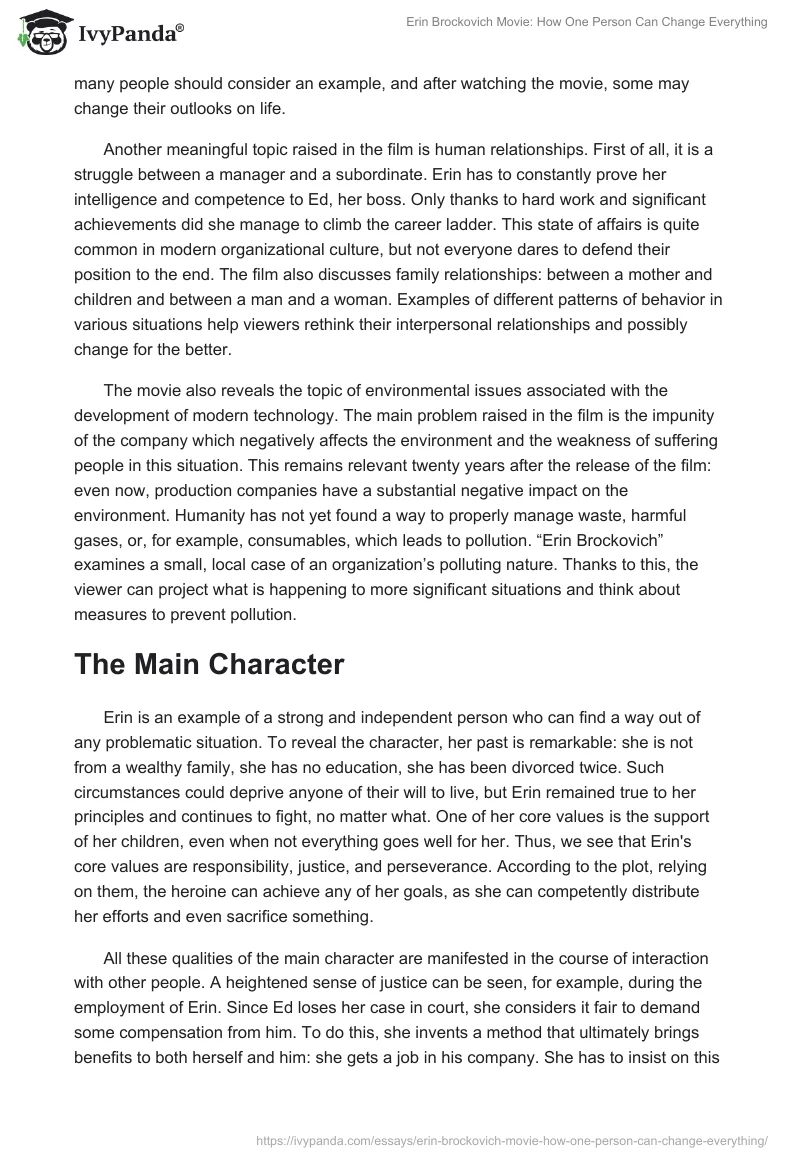 IvyPanda®

Erin Brockovich Movie: How One Person Can Change Everything

many people should consider an example, and after watching the movie, some may change their outlooks on life.

Another meaningful topic raised in the film is human relationships. First of all, it is a struggle between a manager and a subordinate. Erin has to constantly prove her intelligence and competence to Ed, her boss. Only thanks to hard work and significant achievements did she manage to climb the career ladder. This state of affairs is quite common in modern organizational culture, but not everyone dares to defend their position to the end. The film also discusses family relationships: between a mother and children and between a man and a woman. Examples of different patterns of behavior in various situations help viewers rethink their interpersonal relationships and possibly change for the better.

The movie also reveals the topic of environmental issues associated with the development of modern technology. The main problem raised in the film is the impunity of the company which negatively affects the environment and the weakness of suffering people in this situation. This remains relevant twenty years after the release of the film: even now, production companies have a substantial negative impact on the environment. Humanity has not yet found a way to properly manage waste, harmful gases, or, for example, consumables, which leads to pollution. “Erin Brockovich” examines a small, local case of an organization’s polluting nature. Thanks to this, the viewer can project what is happening to more significant situations and think about measures to prevent pollution.

The Main Character

Erin is an example of a strong and independent person who can find a way out of any problematic situation. To reveal the character, her past is remarkable: she is not from a wealthy family, she has no education, she has been divorced twice. Such circumstances could deprive anyone of their will to live, but Erin remained true to her principles and continues to fight, no matter what. One of her core values is the support of her children, even when not everything goes well for her. Thus, we see that Erin's core values are responsibility, justice, and perseverance. According to the plot, relying on them, the heroine can achieve any of her goals, as she can competently distribute her efforts and even sacrifice something.

All these qualities of the main character are manifested in the course of interaction with other people. A heightened sense of justice can be seen, for example, during the employment of Erin. Since Ed loses her case in court, she considers it fair to demand some compensation from him. To do this, she invents a method that ultimately brings benefits to both herself and him: she gets a job in his company. She has to insist on this

https://ivypanda.com/essays/erin-brockovich-movie-how-one-person-can-change-everything/